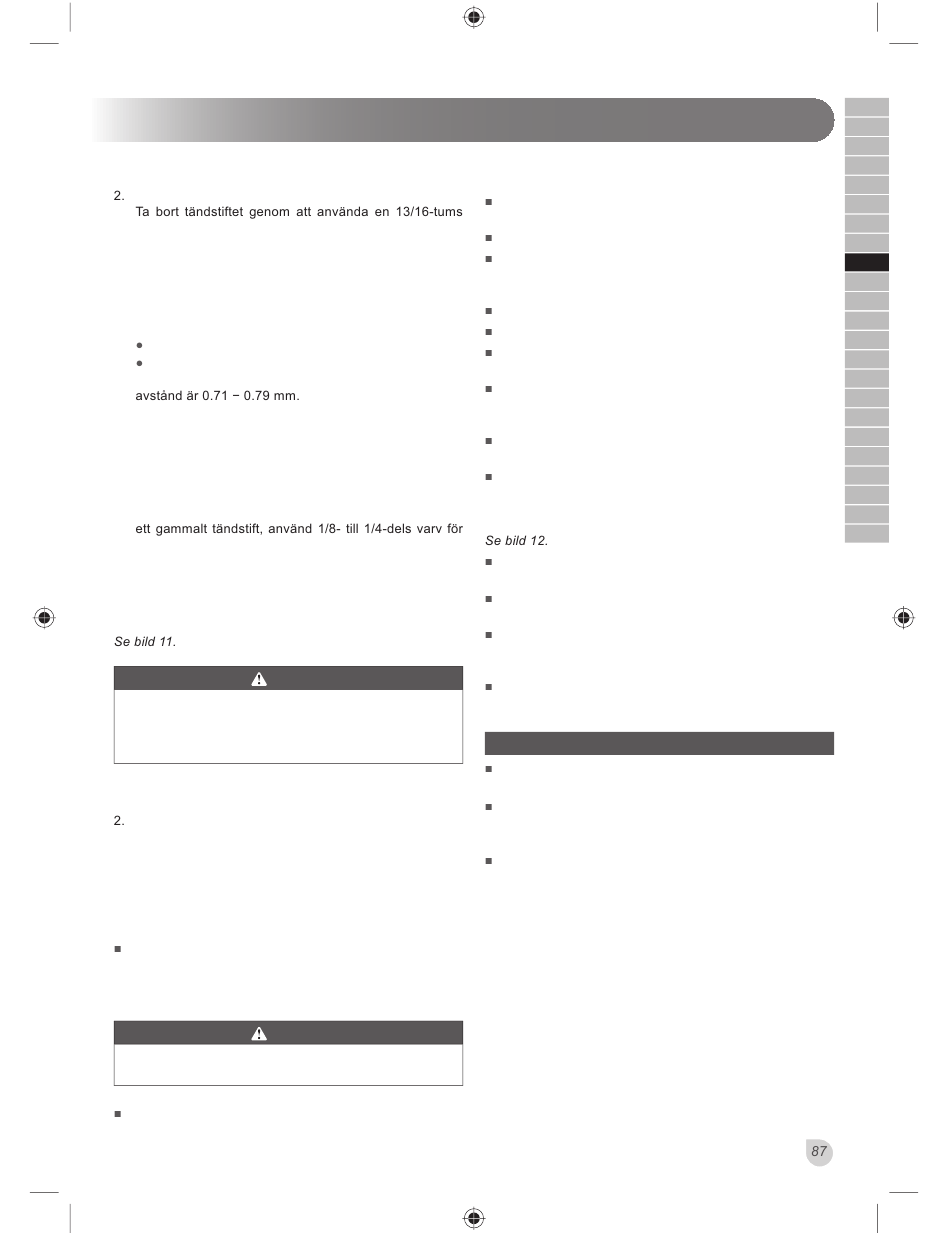 2.

Ta bort tändstiftet genom att använda en 13/16-tums

avstånd är 0.71 − 0.79 mm.

ett gammalt tändstift, använd 1/8- till 1/4-dels varv för

Se bild 11.

2.

Se bild 12.

87